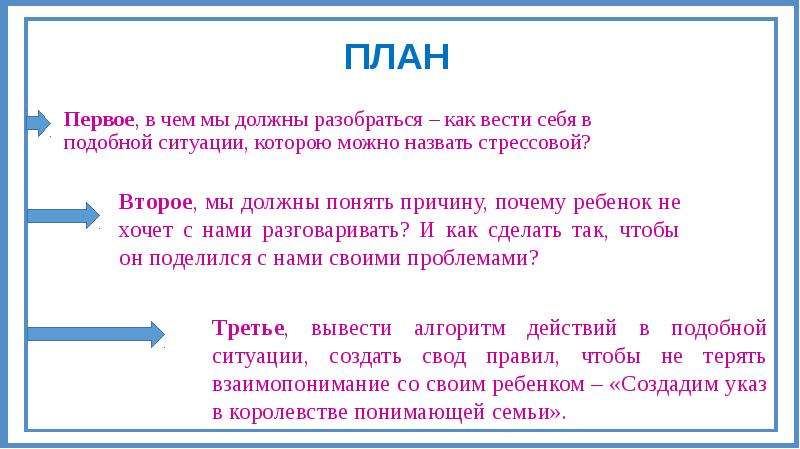 ПЛАН

Первое, в чем мы должны разобраться – как вести себя в подобной ситуации, которою можно назвать стрессовой?

Второе, мы должны понять причину, почему ребенок не хочет с нами разговаривать? И как сделать так, чтобы он поделился с нами своими проблемами?

Третье, вывести алгоритм действий в подобной ситуации, создать свод правил, чтобы не терять взаимопонимание со своим ребенком – «Создадим указ в королевстве понимающей семьи».